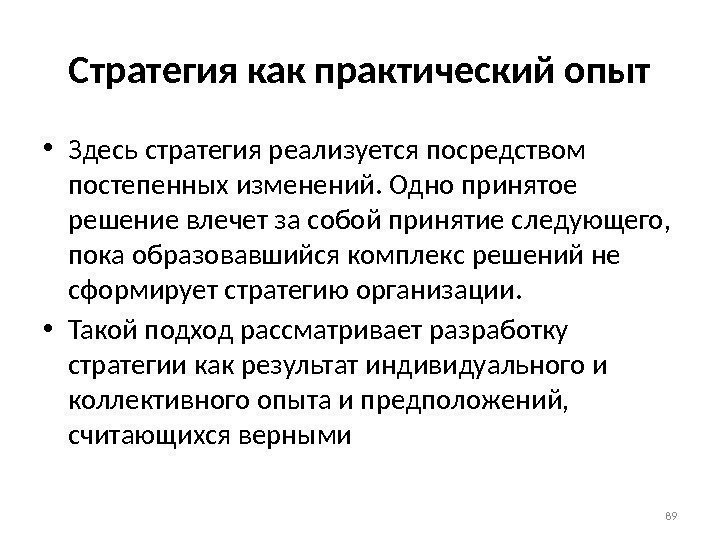 Стратегия как практический опыт

• Здесь стратегия реализуется посредством постепенных изменений. Одно принятое решение влечет за собой принятие следующего, пока образовавшийся комплекс решений не сформирует стратегию организации.

• Такой подход рассматривает разработку стратегии как результат индивидуального и коллективного опыта и предположений, считающихся верными

89